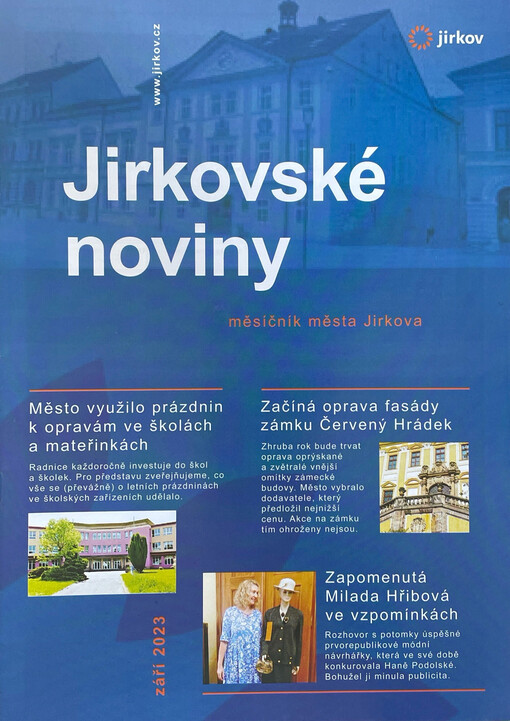 www.jirkov.cz

jirkov

Jirkovské noviny

měsíčník města Jirkova

Město využilo prázdnin k opravám ve školách a mateřinkách

Radnice každoročně investuje do škol a školek. Pro představu zveřejňujeme, co vše se (převážně) o letních prázdninách ve školských zařízeních udělalo.

Začíná oprava fasády zámku Červený Hrádek

Zhruba rok bude trvat oprava oprýskané a zvětralé vnější omítky zámecké budovy. Město vybralo dodavatele, který předložil nejnižší cenu. Akce na zámku tím ohroženy nejsou.

Zapomenutá Milada Hřibová ve vzpomínkách

Rozhovor s potomky úspěšné prvorepublikové módní návrhářky, která ve své době konkurovala Haně Podolské. Bohužel ji minula publicita.

září 2023